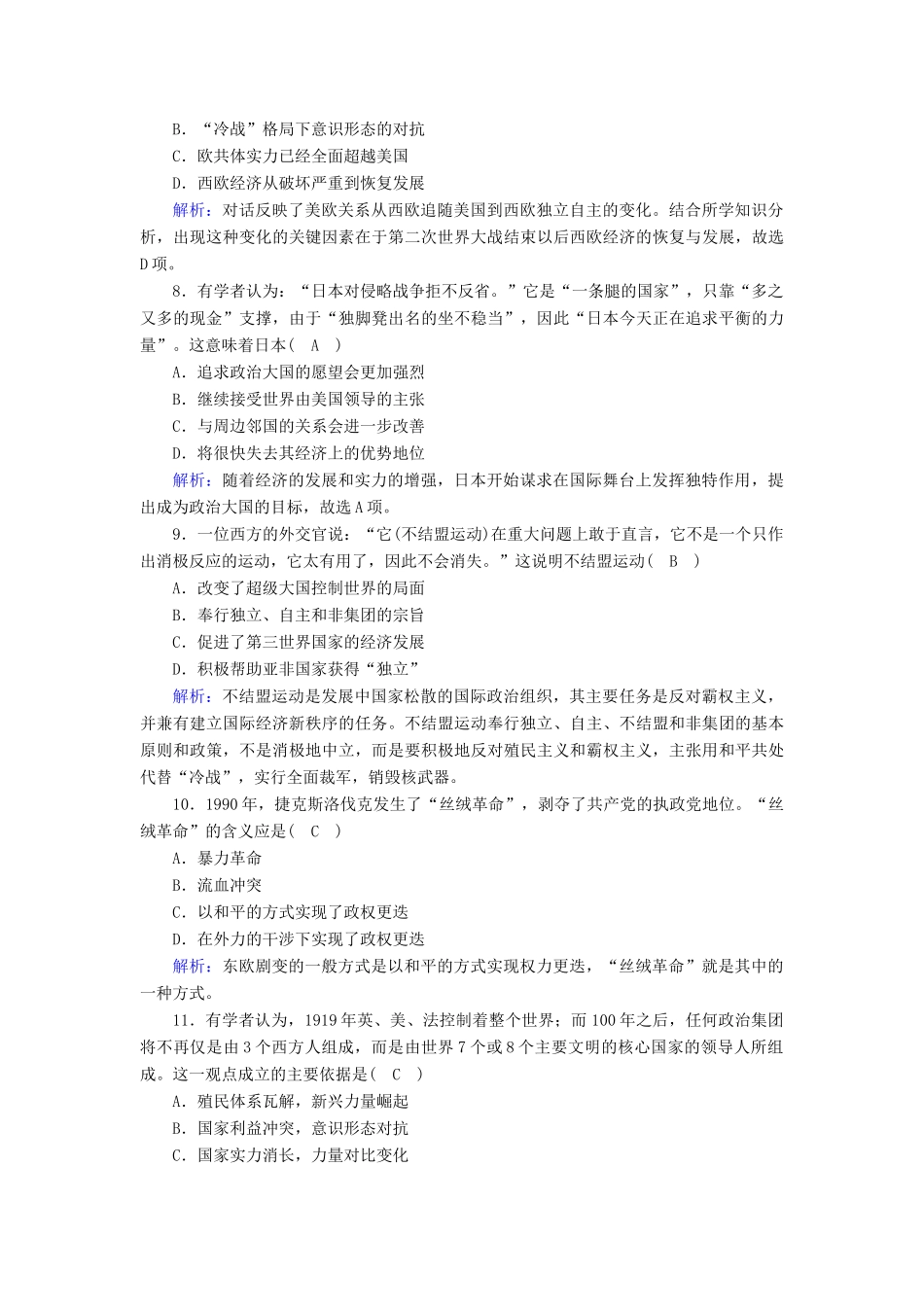 B．“冷战”格局下意识形态的对抗
C．欧共体实力已经全面超越美国
D．西欧经济从破坏严重到恢复发展
解析：对话反映了美欧关系从西欧追随美国到西欧独立自主的变化。结合所学知识分析，出现这种变化的关键因素在于第二次世界大战结束以后西欧经济的恢复与发展，故选D项。

8．有学者认为：“日本对侵略战争拒不反省。”它是“一条腿的国家”，只靠“多之又多的现金”支撑，由于“独脚凳出名的坐不稳当”，因此“日本今天正在追求平衡的力量”。这意味着日本(　A　)
A．追求政治大国的愿望会更加强烈
B．继续接受世界由美国领导的主张
C．与周边邻国的关系会进一步改善
D．将很快失去其经济上的优势地位
解析：随着经济的发展和实力的增强，日本开始谋求在国际舞台上发挥独特作用，提出成为政治大国的目标，故选A项。

9．一位西方的外交官说：“它(不结盟运动)在重大问题上敢于直言，它不是一个只作出消极反应的运动，它太有用了，因此不会消失。”这说明不结盟运动(　B　)
A．改变了超级大国控制世界的局面
B．奉行独立、自主和非集团的宗旨
C．促进了第三世界国家的经济发展
D．积极帮助亚非国家获得“独立”
解析：不结盟运动是发展中国家松散的国际政治组织，其主要任务是反对霸权主义，并兼有建立国际经济新秩序的任务。不结盟运动奉行独立、自主、不结盟和非集团的基本原则和政策，不是消极地中立，而是要积极地反对殖民主义和霸权主义，主张用和平共处代替“冷战”，实行全面裁军，销毁核武器。

10．1990年，捷克斯洛伐克发生了“丝绒革命”，剥夺了共产党的执政党地位。“丝绒革命”的含义应是(　C　)
A．暴力革命
B．流血冲突
C．以和平的方式实现了政权更迭
D．在外力的干涉下实现了政权更迭
解析：东欧剧变的一般方式是以和平的方式实现权力更迭，“丝绒革命”就是其中的一种方式。

11．有学者认为，1919年英、美、法控制着整个世界；而100年之后，任何政治集团将不再仅是由3个西方人组成，而是由世界7个或8个主要文明的核心国家的领导人所组成。这一观点成立的主要依据是(　C　)
A．殖民体系瓦解，新兴力量崛起
B．国家利益冲突，意识形态对抗
C．国家实力消长，力量对比变化